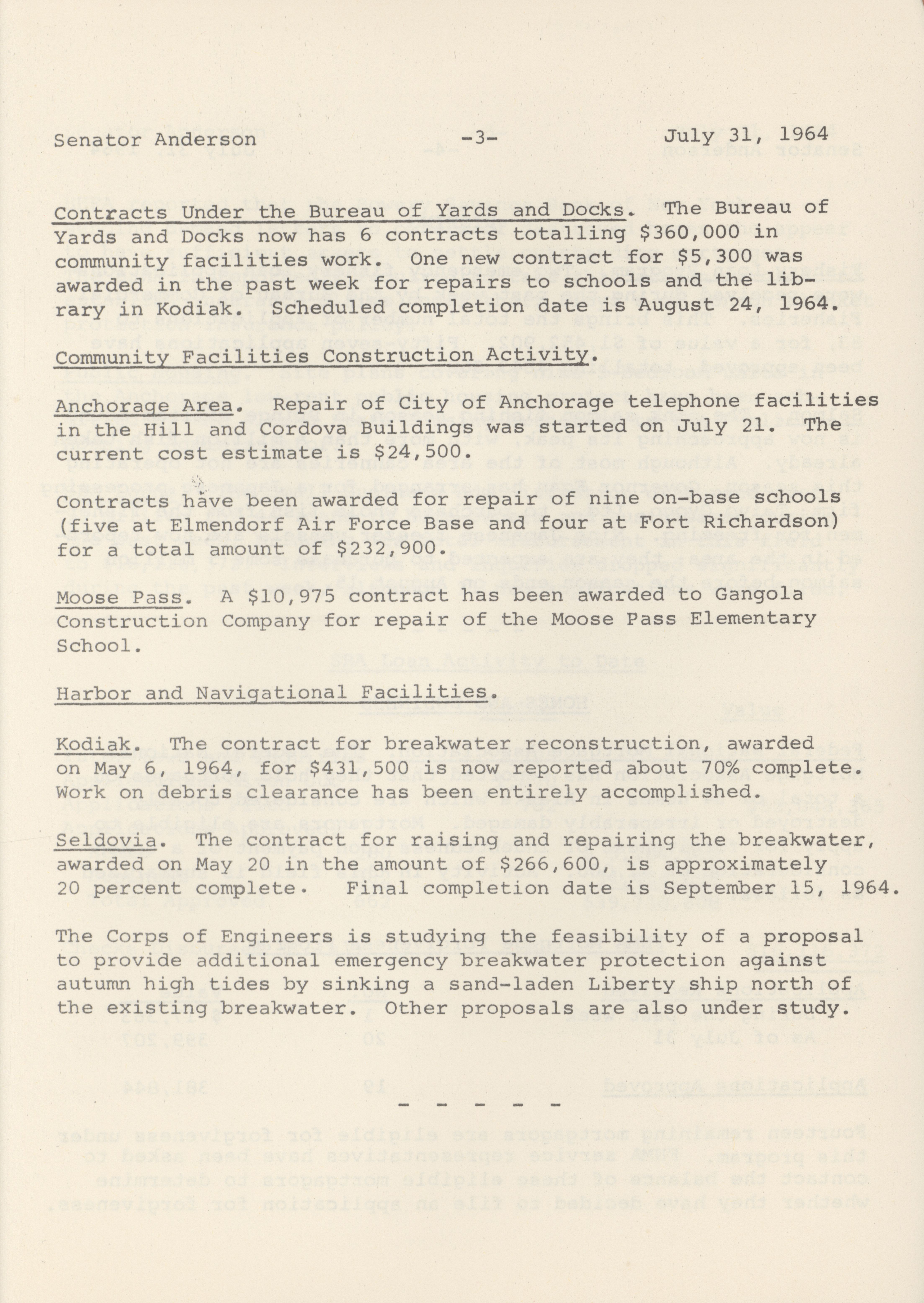 Senator Anderson -3- July 31, 1964

Contracts Under the Bureau of Yards and Docks. The Bureau of Yards and Docks now has 6 contracts totalling $360,000 in community facilities work. One new contract for $5,300 was awarded in the past week for repairs to schools and the library in Kodiak. Scheduled completion date is August 24, 1964.

Community Facilities Construction Activity.

Anchorage Area. Repair of City of Anchorage telephone facilities in the Hill and Cordova Buildings was started on July 21. The current cost estimate is $24,500.

Contracts have been awarded for repair of nine on-base schools (five at Elmendorf Air Force Base and four at Fort Richardson) for a total amount of $232,900.

Moose Pass. A $10,975 contract has been awarded to Gangola Construction Company for repair of the Moose Pass Elementary School.

Harbor and Navigational Facilities.

Kodiak. The contract for breakwater reconstruction, awarded on May 6, 1964, for $431,500 is now reported about 70% complete. Work on debris clearance has been entirely accomplished.

Seldovia. The contract for raising and repairing the breakwater, awarded on May 20 in the amount of $266,600, is approximately 20 percent complete. Final completion date is September 15, 1964.

The Corps of Engineers is studying the feasibility of a proposal to provide additional emergency breakwater protection against autumn high tides by sinking a sand-laden Liberty ship north of the existing breakwater. Other proposals are also under study.

- - - - -